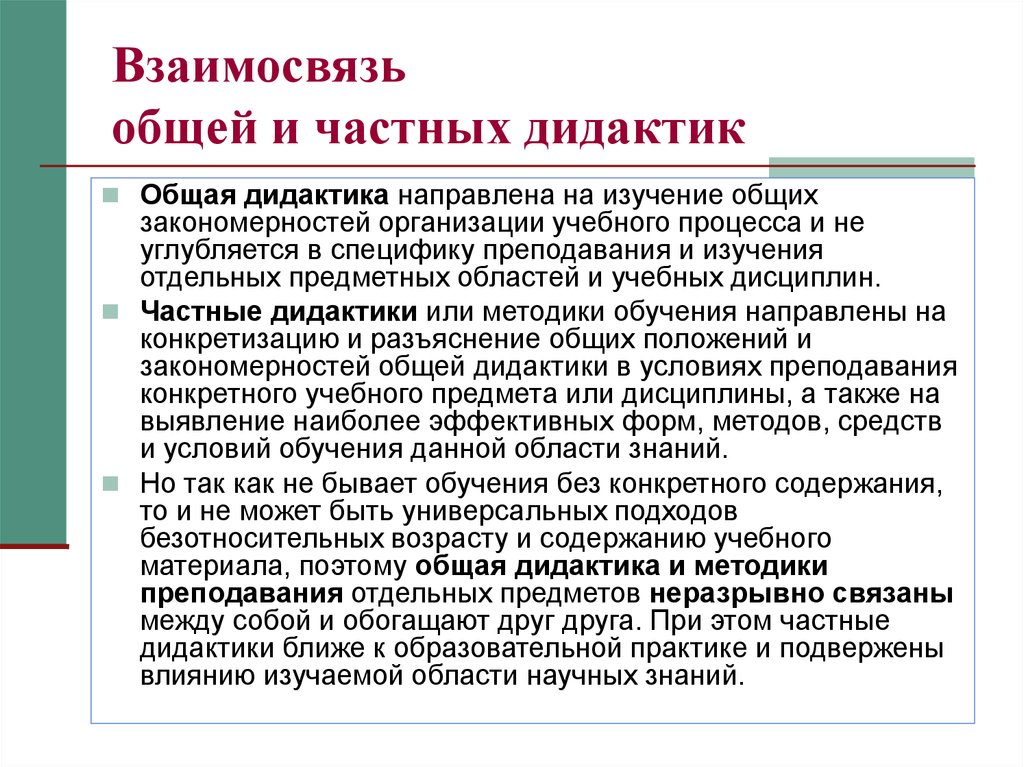 Взаимосвязь
общей и частных дидактик

Общая дидактика направлена на изучение общих закономерностей организации учебного процесса и не углубляется в специфику преподавания и изучения отдельных предметных областей и учебных дисциплин.

Частные дидактики или методики обучения направлены на конкретизацию и разъяснение общих положений и закономерностей общей дидактики в условиях преподавания конкретного учебного предмета или дисциплины, а также на выявление наиболее эффективных форм, методов, средств и условий обучения данной области знаний.

Но так как не бывает обучения без конкретного содержания, то и не может быть универсальных подходов безотносительных возрасту и содержанию учебного материала, поэтому общая дидактика и методики преподавания отдельных предметов неразрывно связаны между собой и обогащают друг друга. При этом частные дидактики ближе к образовательной практике и подвержены влиянию изучаемой области научных знаний.